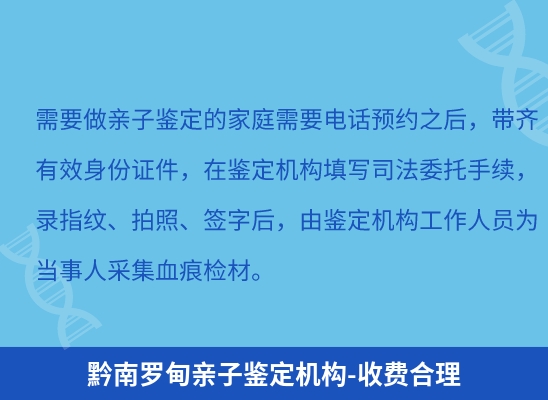 需要做亲子鉴定的家庭需要电话预约之后，带齐有效身份证件，在鉴定机构填写司法委托手续，录指纹、拍照、签字后，由鉴定机构工作人员为当事人采集血痕检材。

黔南罗甸亲子鉴定机构-收费合理